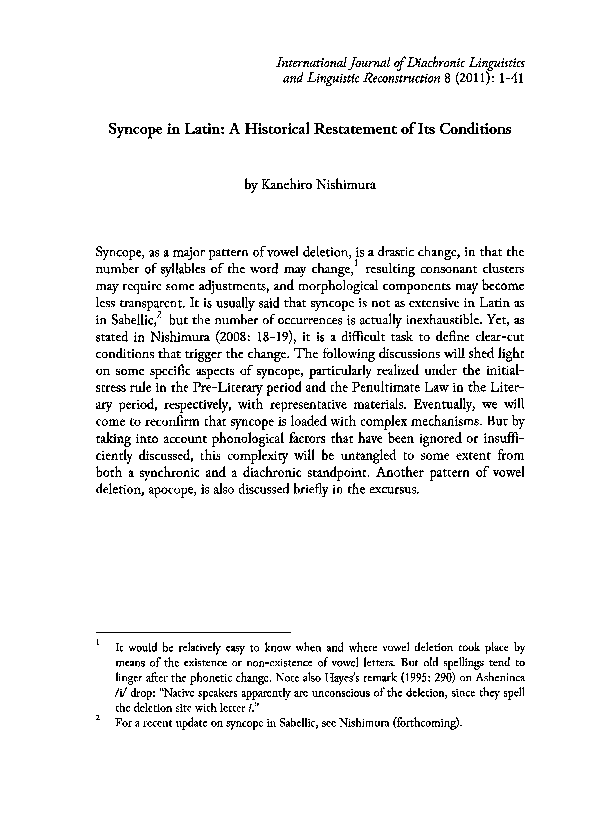 International Journal of Diachronic Linguistics and Linguistic Reconstruction 8 (2011): 1-41

Syncope in Latin: A Historical Restatement of Its Conditions

by Kanehiro Nishimura

Syncope, as a major pattern of vowel deletion, is a drastic change, in that the number of syllables of the word may change,$^1$ resulting consonant clusters may require some adjustments, and morphological components may become less transparent. It is usually said that syncope is not as extensive in Latin as in Sabellic,$^2$ but the number of occurrences is actually inexhaustible. Yet, as stated in Nishimura (2008: 18-19), it is a difficult task to define clear-cut conditions that trigger the change. The following discussions will shed light on some specific aspects of syncope, particularly realized under the initial-stress rule in the Pre-Literary period and the Penultimate Law in the Literary period, respectively, with representative materials. Eventually, we will come to reconfirm that syncope is loaded with complex mechanisms. But by taking into account phonological factors that have been ignored or insufficiently discussed, this complexity will be untangled to some extent from both a synchronic and a diachronic standpoint. Another pattern of vowel deletion, apocope, is also discussed briefly in the excursus.

$^1$ It would be relatively easy to know when and where vowel deletion took place by means of the existence or non-existence of vowel letters. But old spellings tend to linger after the phonetic change. Note also Hayes's remark (1995: 290) on Asheninca /i/ drop: "Native speakers apparently are unconscious of the deletion, since they spell the deletion site with letter i."

$^2$ For a recent update on syncope in Sabellic, see Nishimura (forthcoming).